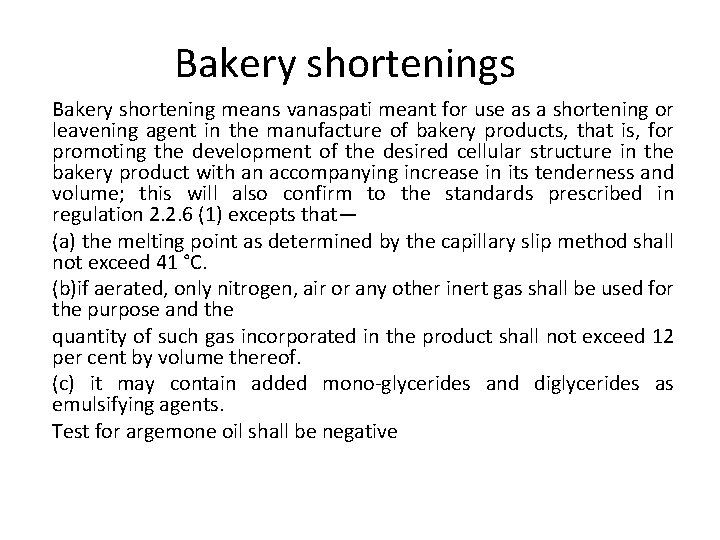 Bakery shortenings

Bakery shortening means vanaspati meant for use as a shortening or leavening agent in the manufacture of bakery products, that is, for promoting the development of the desired cellular structure in the bakery product with an accompanying increase in its tenderness and volume; this will also confirm to the standards prescribed in regulation 2.2.6 (1) excepts that—

(a) the melting point as determined by the capillary slip method shall not exceed 41 °C.

(b)if aerated, only nitrogen, air or any other inert gas shall be used for the purpose and the

quantity of such gas incorporated in the product shall not exceed 12 per cent by volume thereof.

(c) it may contain added mono-glycerides and diglycerides as emulsifying agents.

Test for argemone oil shall be negative